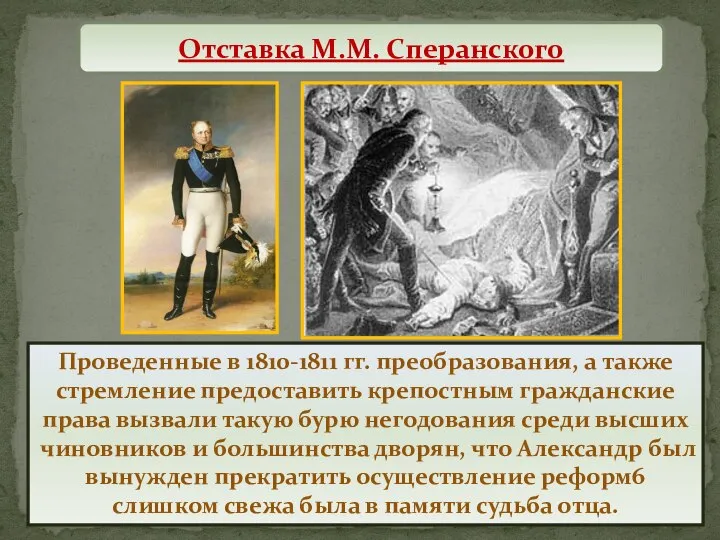 Отставка М.М. Сперанского

Проведенные в 1810-1811 гг. преобразования, а также стремление предоставить крепостным гражданские права вызвали такую бурю негодования среди высших чиновников и большинства дворян, что Александр был вынужден прекратить осуществление реформ6 слишком свежа была в памяти судьба отца.